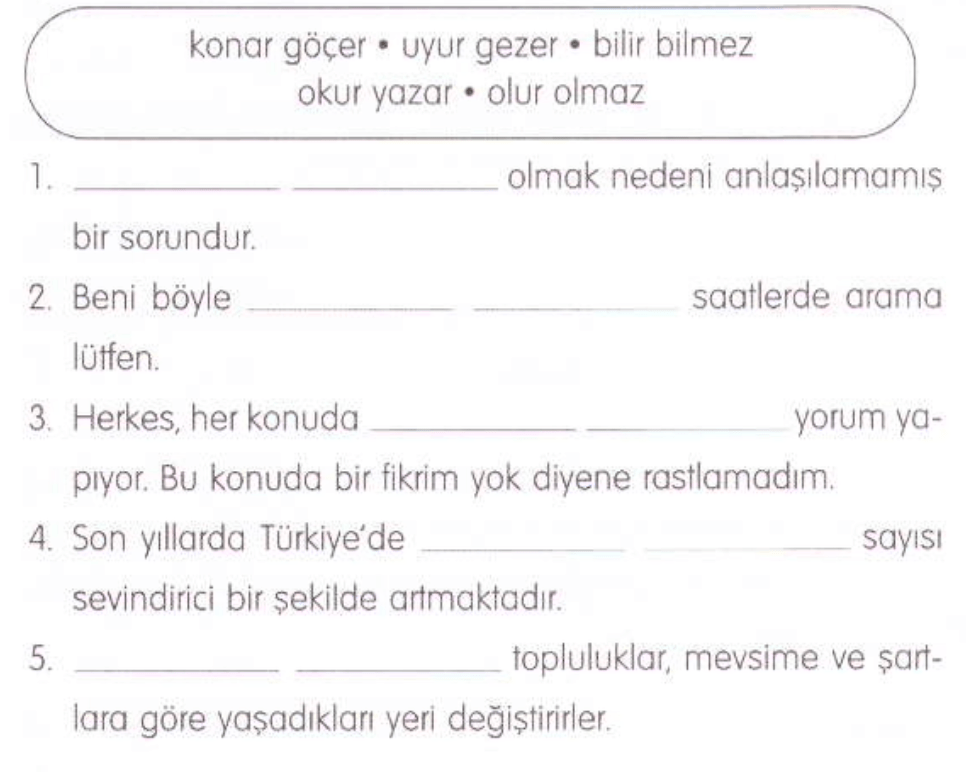 konar göçer • uyur gezer • bilir bilmez
okur yazar • olur olmaz

1. ____________ ____________ olmak nedeni anlaşılamamış bir sorundur.
2. Beni böyle ____________ ____________ saatlerde arama lütfen.
3. Herkes, her konuda ____________ ____________ yorum yapıyor. Bu konuda bir fikrim yok diyene rastlamadım.
4. Son yıllarda Türkiye'de ____________ ____________ sayısı sevindirici bir şekilde artmaktadır.
5. ____________ ____________ topluluklar, mevsime ve şartlara göre yaşadıkları yeri değiştirirler.